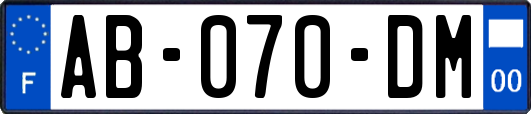 F
AB-070-DM
00